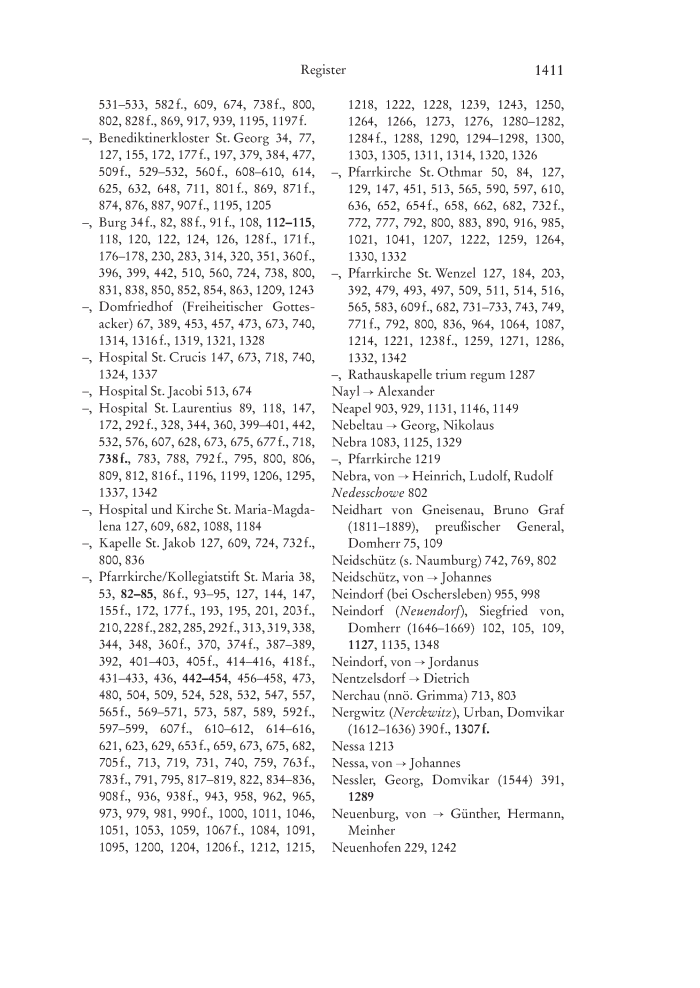 Register 1411

531–533, 582 f., 609, 674, 738 f., 800, 802, 828 f., 869, 917, 939, 1195, 1197 f.
–, Benediktinerkloster St. Georg 34, 77, 127, 155, 172, 177 f., 197, 379, 384, 477, 509 f., 529–532, 560 f., 608–610, 614, 625, 632, 648, 711, 801 f., 869, 871 f., 874, 876, 887, 907 f., 1195, 1205
–, Burg 34 f., 82, 88 f., 91 f., 108, 112–115, 118, 120, 122, 124, 126, 128 f., 171 f., 176–178, 230, 283, 314, 320, 351, 360 f., 396, 399, 442, 510, 560, 724, 738, 800, 831, 838, 850, 852, 854, 863, 1209, 1243
–, Domfriedhof (Freiheitischer Gottesacker) 67, 389, 453, 457, 473, 673, 740, 1314, 1316 f., 1319, 1321, 1328
–, Hospital St. Crucis 147, 673, 718, 740, 1324, 1337
–, Hospital St. Jacobi 513, 674
–, Hospital St. Laurentius 89, 118, 147, 172, 292 f., 328, 344, 360, 399–401, 442, 532, 576, 607, 628, 673, 675, 677 f., 718, 738 f., 783, 788, 792 f., 795, 800, 806, 809, 812, 816 f., 1196, 1199, 1206, 1295, 1337, 1342
–, Hospital und Kirche St. Maria-Magdalena 127, 609, 682, 1088, 1184
–, Kapelle St. Jakob 127, 609, 724, 732 f., 800, 836
–, Pfarrkirche/Kollegiatstift St. Maria 38, 53, 82–85, 86 f., 93–95, 127, 144, 147, 155 f., 172, 177 f., 193, 195, 201, 203 f., 210, 228 f., 282, 285, 292 f., 313, 319, 338, 344, 348, 360 f., 370, 374 f., 387–389, 392, 401–403, 405 f., 414–416, 418 f., 431–433, 436, 442–454, 456–458, 473, 480, 504, 509, 524, 528, 532, 547, 557, 565 f., 569–571, 573, 587, 589, 592 f., 597–599, 607 f., 610–612, 614–616, 621, 623, 629, 653 f., 659, 673, 675, 682, 705 f., 713, 719, 731, 740, 759, 763 f., 783 f., 791, 795, 817–819, 822, 834–836, 908 f., 936, 938 f., 943, 958, 962, 965, 973, 979, 981, 990 f., 1000, 1011, 1046, 1051, 1053, 1059, 1067 f., 1084, 1091, 1095, 1200, 1204, 1206 f., 1212, 1215, 1218, 1222, 1228, 1239, 1243, 1250, 1264, 1266, 1273, 1276, 1280–1282, 1284 f., 1288, 1290, 1294–1298, 1300, 1303, 1305, 1311, 1314, 1320, 1326
–, Pfarrkirche St. Othmar 50, 84, 127, 129, 147, 451, 513, 565, 590, 597, 610, 636, 652, 654 f., 658, 662, 682, 732 f., 772, 777, 792, 800, 883, 890, 916, 985, 1021, 1041, 1207, 1222, 1259, 1264, 1330, 1332
–, Pfarrkirche St. Wenzel 127, 184, 203, 392, 479, 493, 497, 509, 511, 514, 516, 565, 583, 609 f., 682, 731–733, 743, 749, 771 f., 792, 800, 836, 964, 1064, 1087, 1214, 1221, 1238 f., 1259, 1271, 1286, 1332, 1342
–, Rathauskapelle trium regum 1287
Nayl → Alexander
Neapel 903, 929, 1131, 1146, 1149
Nebeltau → Georg, Nikolaus
Nebra 1083, 1125, 1329
–, Pfarrkirche 1219
Nebra, von → Heinrich, Ludolf, Rudolf
Nedesschowe 802
Neidhart von Gneisenau, Bruno Graf (1811–1889), preußischer General, Domherr 75, 109
Neidschütz (s. Naumburg) 742, 769, 802
Neidschütz, von → Johannes
Neindorf (bei Oschersleben) 955, 998
Neindorf (Neuendorf), Siegfried von, Domherr (1646–1669) 102, 105, 109, 1127, 1135, 1348
Neindorf, von → Jordanus
Nentzelsdorf → Dietrich
Nerchau (nnö. Grimma) 713, 803
Nergwitz (Nerckwitz), Urban, Domvikar (1612–1636) 390 f., 1307 f.
Nessa 1213
Nessa, von → Johannes
Nessler, Georg, Domvikar (1544) 391, 1289
Neuenburg, von → Günther, Hermann, Meinher
Neuenhofen 229, 1242